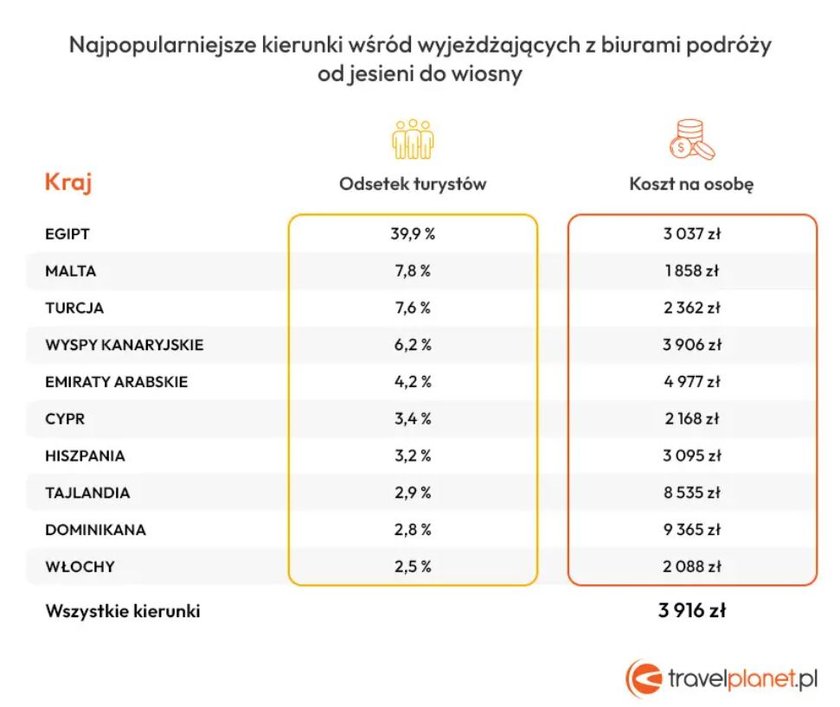 Najpopularniejsze kierunki wśród wyjeżdżających z biurami podróży od jesieni do wiosny

| Kraj | Odsetek turystów | Koszt na osobę |
|---|---|---|
| EGIPT | 39,9 % | 3 037 zł |
| MALTA | 7,8 % | 1 858 zł |
| TURCJA | 7,6 % | 2 362 zł |
| WYSPY KANARYJSKIE | 6,2 % | 3 906 zł |
| EMIRATY ARABSKIE | 4,2 % | 4 977 zł |
| CYPR | 3,4 % | 2 168 zł |
| HISZPANIA | 3,2 % | 3 095 zł |
| TAJLANDIA | 2,9 % | 8 535 zł |
| DOMINIKANA | 2,8 % | 9 365 zł |
| WŁOCHY | 2,5 % | 2 088 zł |
| Wszystkie kierunki | | 3 916 zł |

travelplanet.pl